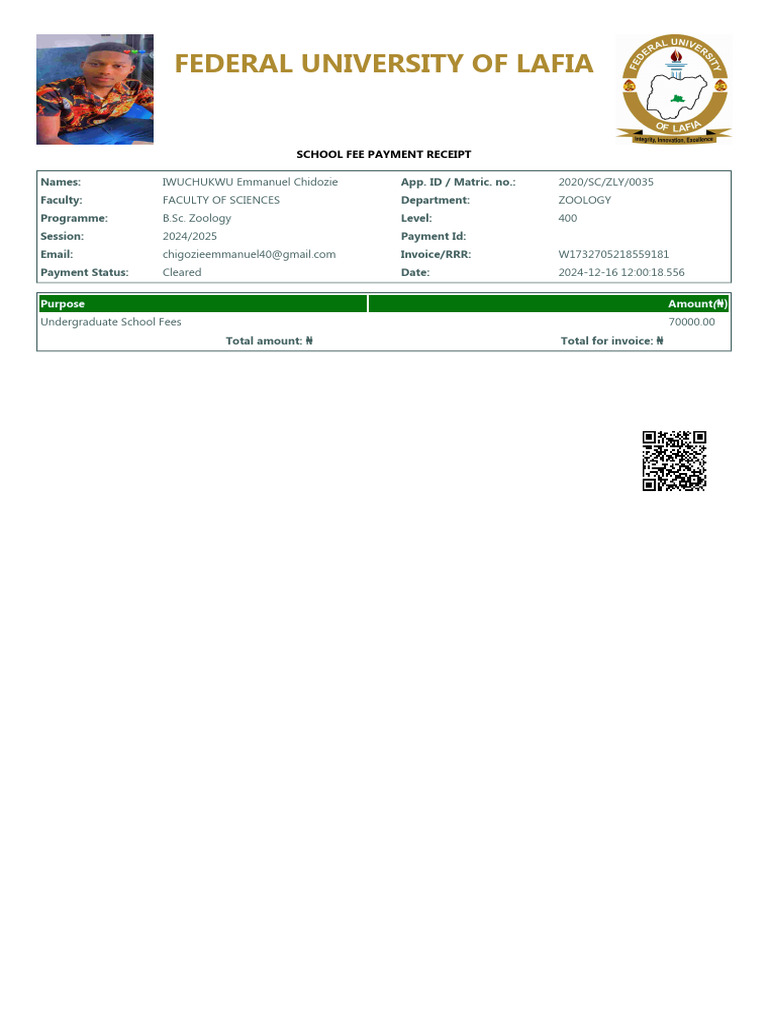 FEDERAL UNIVERSITY OF LAFIA

FEDERAL UNIVERSITY OF LAFIA
Integrity, Innovation, Excellence

SCHOOL FEE PAYMENT RECEIPT

| Names: | IWUCHUKWU Emmanuel Chidozie | App. ID / Matric. no.: | 2020/SC/ZLY/0035 |
|---|---|---|---|
| Faculty: | FACULTY OF SCIENCES | Department: | ZOOLOGY |
| Programme: | B.Sc. Zoology | Level: | 400 |
| Session: | 2024/2025 | Payment Id: | |
| Email: | chigozieemmanuel40@gmail.com | Invoice/RRR: | W1732705218559181 |
| Payment Status: | Cleared | Date: | 2024-12-16 12:00:18.556 |

| Purpose | Amount(₦) |
|---|---|
| Undergraduate School Fees | 70000.00 |
| Total amount: ₦ | Total for invoice: ₦ |